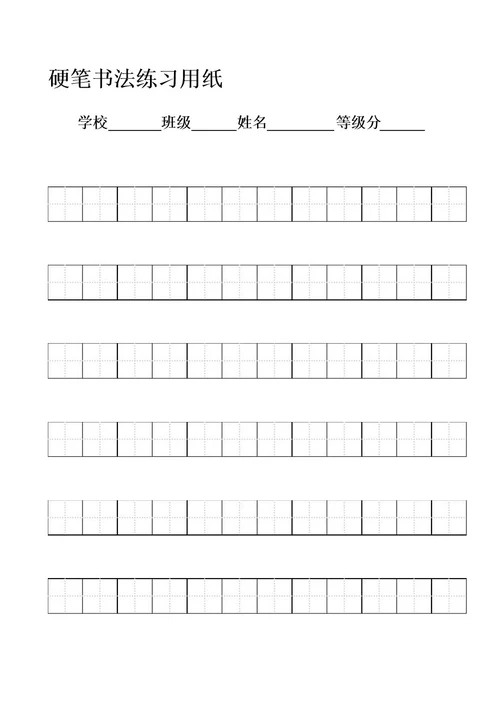 硬笔书法练习用纸

学校______班级______姓名________等级分______